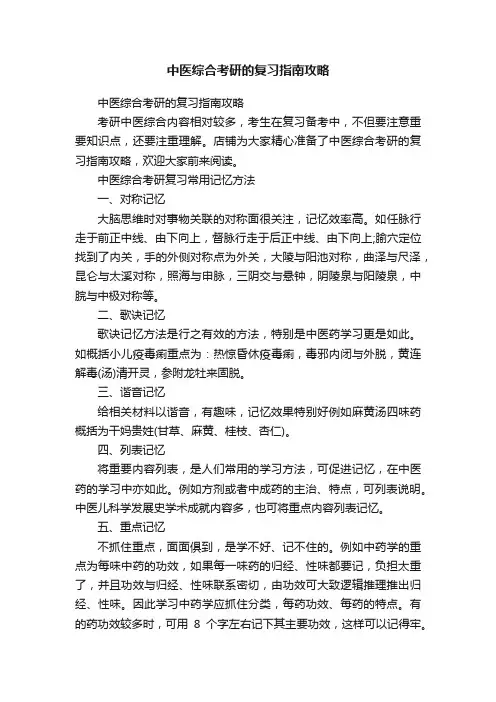 中医综合考研的复习指南攻略

中医综合考研的复习指南攻略

考研中医综合内容相对较多，考生在复习备考中，不但要注意重要知识点，还要注重理解。店铺为大家精心准备了中医综合考研的复习指南攻略，欢迎大家前来阅读。

中医综合考研复习常用记忆方法

一、对称记忆

大脑思维时对事物关联的对称面很关注，记忆效率高。如任脉行走于前正中线、由下向上，督脉行走于后正中线、由下向上;腧穴定位找到了内关，手的外侧对称点为外关，大陵与阳池对称，曲泽与尺泽，昆仑与太溪对称，照海与申脉，三阴交与悬钟，阴陵泉与阳陵泉，中脘与中极对称等。

二、歌诀记忆

歌诀记忆方法是行之有效的方法，特别是中医药学习更是如此。如概括小儿疫毒痢重点为：热惊昏休疫毒痢，毒邪内闭与外脱，黄连解毒(汤)清开灵，参附龙牡来固脱。

三、谐音记忆

给相关材料以谐音，有趣味，记忆效果特别好例如麻黄汤四味药概括为干妈贵姓(甘草、麻黄、桂枝、杏仁)。

四、列表记忆

将重要内容列表，是人们常用的学习方法，可促进记忆，在中医药的学习中亦如此。例如方剂或者中成药的主治、特点，可列表说明。中医儿科学发展史学术成就内容多，也可将重点内容列表记忆。

五、重点记忆

不抓住重点，面面俱到，是学不好、记不住的。例如中药学的重点为每味中药的功效，如果每一味药的归经、性味都要记，负担太重了，并且功效与归经、性味联系密切，由功效可大致逻辑推理推出归经、性味。因此学习中药学应抓住分类，每药功效、每药的特点。有的药功效较多时，可用 8 个字左右记下其主要功效，这样可以记得牢。